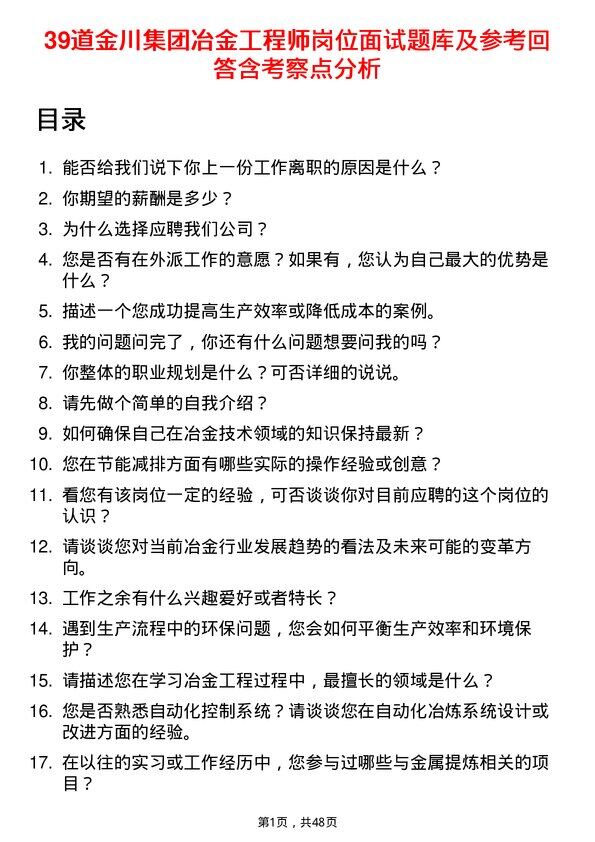 39道金川集团冶金工程师岗位面试题库及参考回答含考察点分析

目录

1. 能否给我们说下你上一份工作离职的原因是什么？
2. 你期望的薪酬是多少？
3. 为什么选择应聘我们公司？
4. 您是否有在外派工作的意愿？如果有，您认为自己最大的优势是什么？
5. 描述一个您成功提高生产效率或降低成本的案例。
6. 我的问题问完了，你还有什么问题想要问我的吗？
7. 你整体的职业规划是什么？可否详细的说说。
8. 请先做个简单的自我介绍？
9. 如何确保自己在冶金技术领域的知识保持最新？
10. 您在节能减排方面有哪些实际的操作经验或创意？
11. 看您有该岗位一定的经验，可否谈谈你对目前应聘的这个岗位的认识？
12. 请谈谈您对当前冶金行业发展趋势的看法及未来可能的变革方向。
13. 工作之余有什么兴趣爱好或者特长？
14. 遇到生产流程中的环保问题，您会如何平衡生产效率和环境保护？
15. 请描述您在学习冶金工程过程中，最擅长的领域是什么？
16. 您是否熟悉自动化控制系统？请谈谈您在自动化冶炼系统设计或改进方面的经验。
17. 在以往的实习或工作经历中，您参与过哪些与金属提炼相关的项目？

第1页，共48页